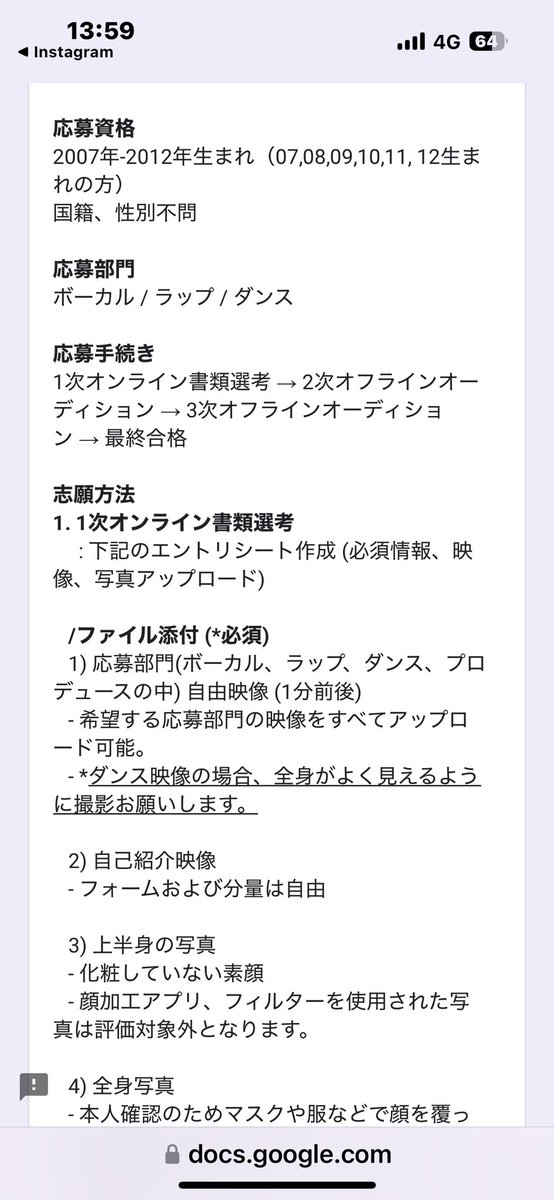 13:59
◀ Instagram
4G 64

応募資格
2007年-2012年生まれ（07,08,09,10,11, 12生まれの方）
国籍、性別不問

応募部門
ボーカル / ラップ / ダンス

応募手続き
1次オンライン書類選考 → 2次オフラインオーディション → 3次オフラインオーディション → 最終合格

志願方法
1. 1次オンライン書類選考
: 下記のエントリシート作成 (必須情報、映像、写真アップロード)

/ファイル添付 (*必須)
1) 応募部門(ボーカル、ラップ、ダンス、プロデュースの中) 自由映像 (1分前後)
- 希望する応募部門の映像をすべてアップロード可能。
- *ダンス映像の場合、全身がよく見えるように撮影お願いします。

2) 自己紹介映像
- フォームおよび分量は自由

3) 上半身の写真
- 化粧していない素顔
- 顔加工アプリ、フィルターを使用された写真は評価対象外となります。

4) 全身写真
- 本人確認のためマスクや服などで顔を覆っ

docs.google.com